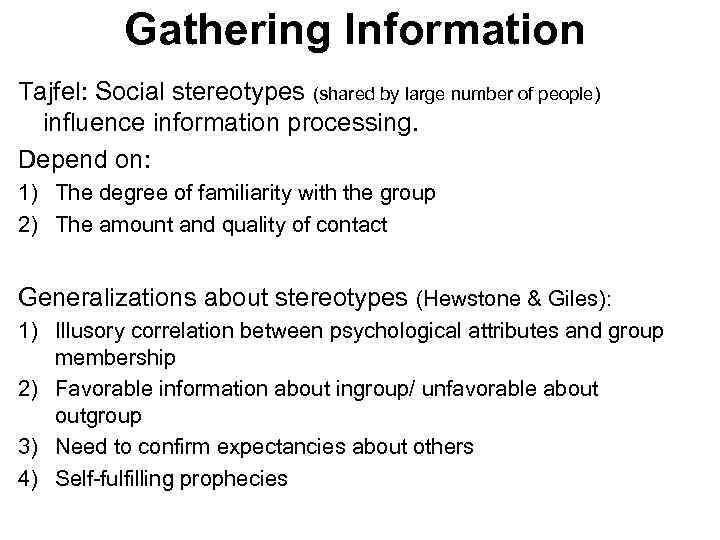 Gathering Information

Tajfel: Social stereotypes (shared by large number of people) influence information processing.

Depend on:

1) The degree of familiarity with the group
2) The amount and quality of contact

Generalizations about stereotypes (Hewstone & Giles):

1) Illusory correlation between psychological attributes and group membership
2) Favorable information about ingroup/ unfavorable about outgroup
3) Need to confirm expectancies about others
4) Self-fulfilling prophecies